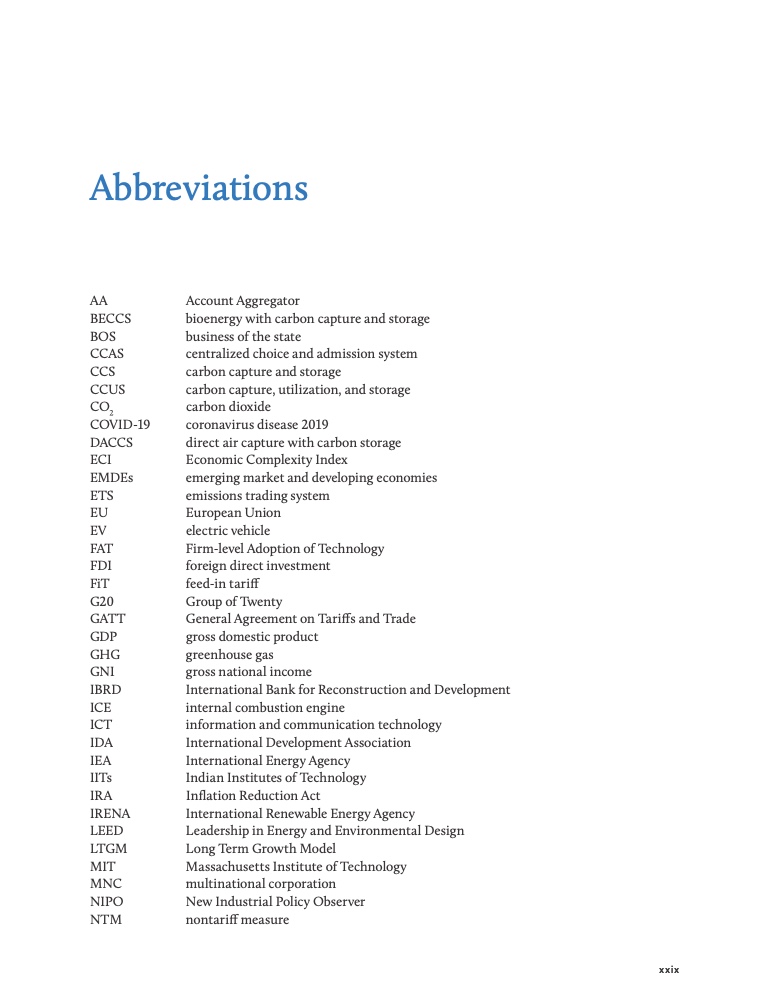 Abbreviations

| | |
|---|---|
| AA | Account Aggregator |
| BECCS | bioenergy with carbon capture and storage |
| BOS | business of the state |
| CCAS | centralized choice and admission system |
| CCS | carbon capture and storage |
| CCUS | carbon capture, utilization, and storage |
| $CO_2$ | carbon dioxide |
| COVID-19 | coronavirus disease 2019 |
| DACCS | direct air capture with carbon storage |
| ECI | Economic Complexity Index |
| EMDEs | emerging market and developing economies |
| ETS | emissions trading system |
| EU | European Union |
| EV | electric vehicle |
| FAT | Firm-level Adoption of Technology |
| FDI | foreign direct investment |
| FiT | feed-in tariff |
| G20 | Group of Twenty |
| GATT | General Agreement on Tariffs and Trade |
| GDP | gross domestic product |
| GHG | greenhouse gas |
| GNI | gross national income |
| IBRD | International Bank for Reconstruction and Development |
| ICE | internal combustion engine |
| ICT | information and communication technology |
| IDA | International Development Association |
| IEA | International Energy Agency |
| IITs | Indian Institutes of Technology |
| IRA | Inflation Reduction Act |
| IRENA | International Renewable Energy Agency |
| LEED | Leadership in Energy and Environmental Design |
| LTGM | Long Term Growth Model |
| MIT | Massachusetts Institute of Technology |
| MNC | multinational corporation |
| NIPO | New Industrial Policy Observer |
| NTM | nontariff measure |

xxix